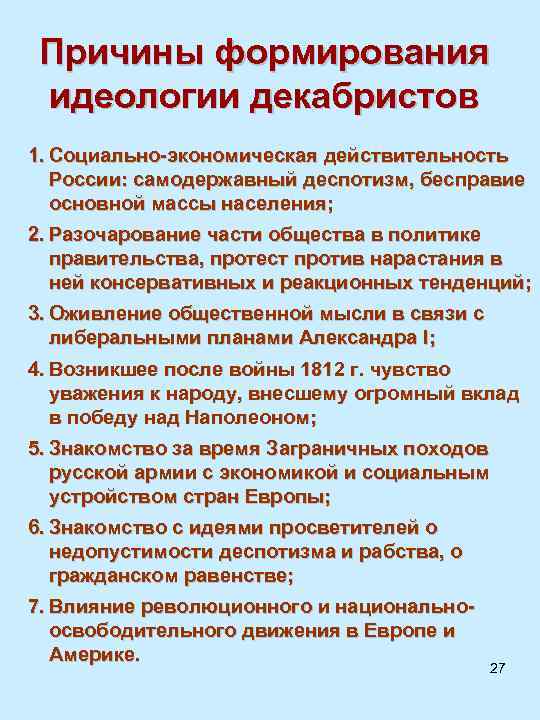 Причины формирования идеологии декабристов

1. Социально-экономическая действительность России: самодержавный деспотизм, бесправие основной массы населения;

2. Разочарование части общества в политике правительства, протест против нарастания в ней консервативных и реакционных тенденций;

3. Оживление общественной мысли в связи с либеральными планами Александра I;

4. Возникшее после войны 1812 г. чувство уважения к народу, внесшему огромный вклад в победу над Наполеоном;

5. Знакомство за время Заграничных походов русской армии с экономикой и социальным устройством стран Европы;

6. Знакомство с идеями просветителей о недопустимости деспотизма и рабства, о гражданском равенстве;

7. Влияние революционного и национально-освободительного движения в Европе и Америке.

27